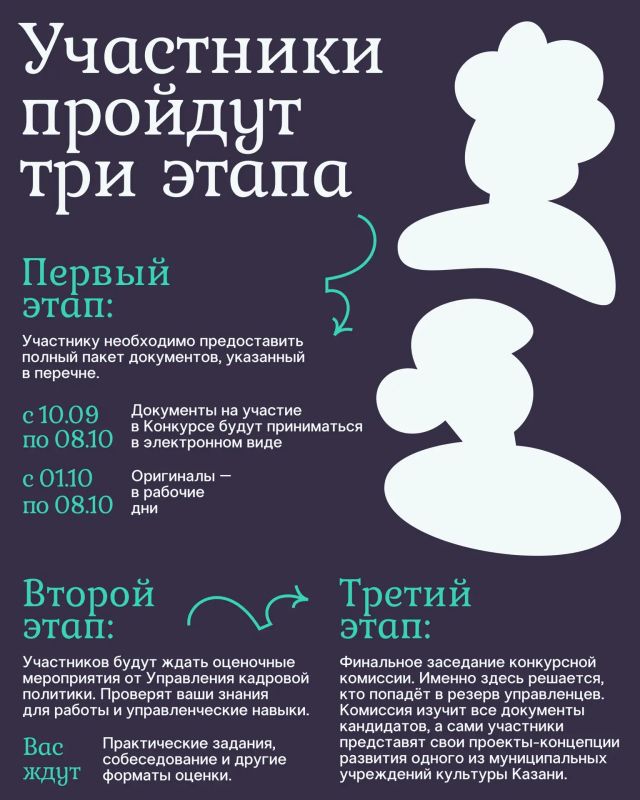 Участники пройдут три этапа

Первый этап:

Участнику необходимо предоставить полный пакет документов, указанный в перечне.

с 10.09 по 08.10

Документы на участие в Конкурсе будут приниматься в электронном виде

с 01.10 по 08.10

Оригиналы — в рабочие дни

Второй этап:

Участников будут ждать оценочные мероприятия от Управления кадровой политики. Проверят ваши знания для работы и управленческие навыки.

Вас ждут

Практические задания, собеседование и другие форматы оценки.

Третий этап:

Финальное заседание конкурсной комиссии. Именно здесь решается, кто попадёт в резерв управленцев. Комиссия изучит все документы кандидатов, а сами участники представят свои проекты-концепции развития одного из муниципальных учреждений культуры Казани.